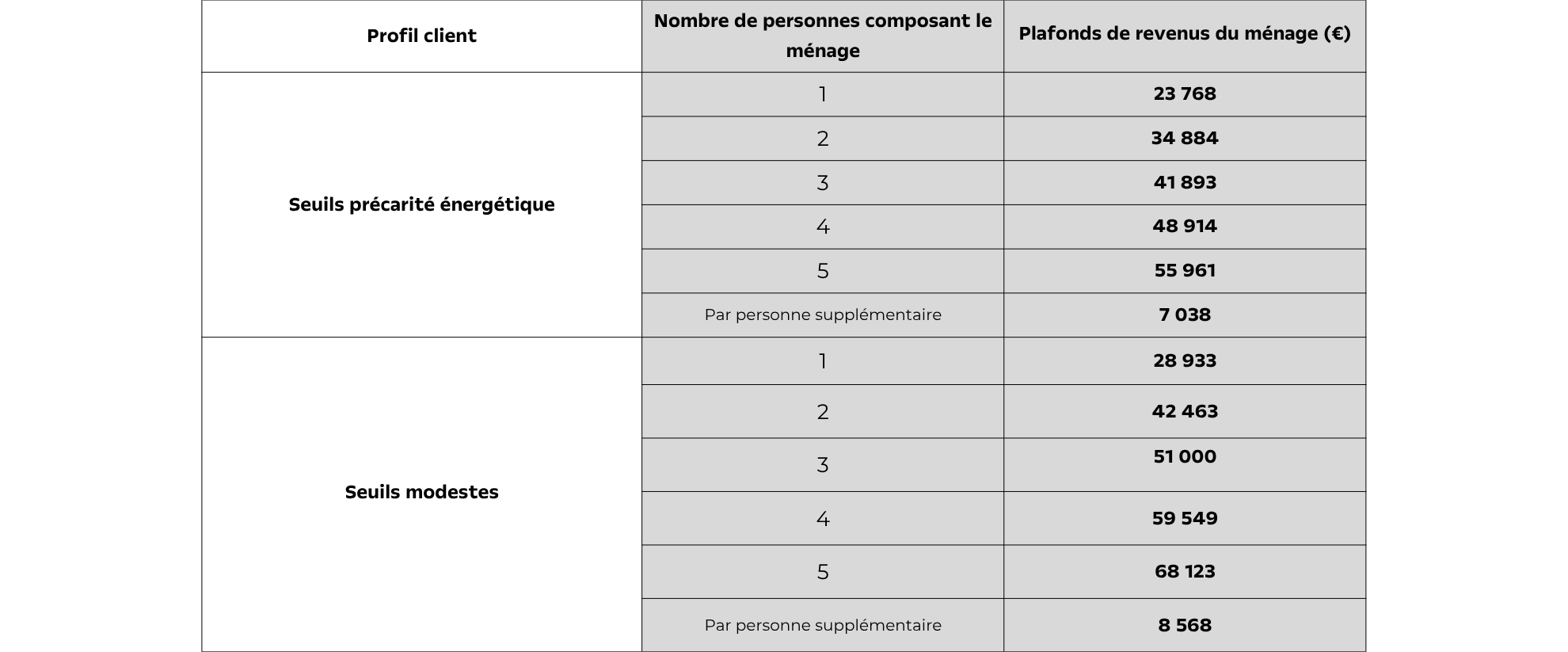 | Profil client | Nombre de personnes composant le ménage | Plafonds de revenus du ménage (€) |
|---|---|---|
| Seuils précarité énergétique | 1 | 23 768 |
| | 2 | 34 884 |
| | 3 | 41 893 |
| | 4 | 48 914 |
| | 5 | 55 961 |
| | Par personne supplémentaire | 7 038 |
| Seuils modestes | 1 | 28 933 |
| | 2 | 42 463 |
| | 3 | 51 000 |
| | 4 | 59 549 |
| | 5 | 68 123 |
| | Par personne supplémentaire | 8 568 |